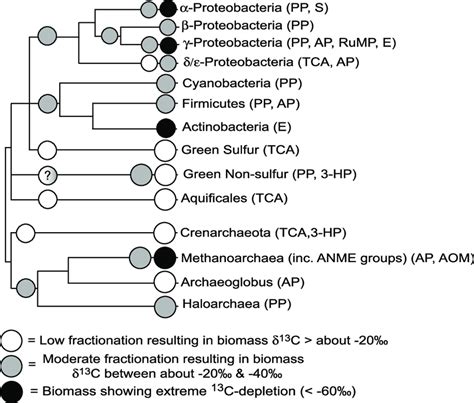 α-Proteobacteria (PP, S)
β-Proteobacteria (PP)
γ-Proteobacteria (PP, AP, RuMP, E)
δ/ε-Proteobacteria (TCA, AP)
Cyanobacteria (PP)
Firmicutes (PP, AP)
Actinobacteria (E)
Green Sulfur (TCA)
?
Green Non-sulfur (PP, 3-HP)
Aquificales (TCA)
Crenarchaeota (TCA,3-HP)
Methanoarchaea (inc. ANME groups) (AP, AOM)
Archaeoglobus (AP)
Haloarchaea (PP)

= Low fractionation resulting in biomass $\delta^{13}C$ > about -20‰
= Moderate fractionation resulting in biomass $\delta^{13}C$ between about -20‰ & -40‰
= Biomass showing extreme $^{13}C$-depletion (< -60‰)